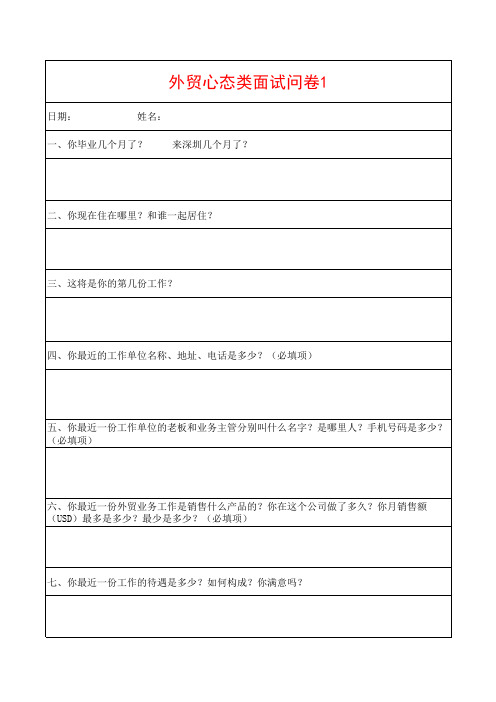 外贸心态类面试问卷1

日期： 姓名：

一、你毕业几个月了？ 来深圳几个月了？

二、你现在住在哪里？和谁一起居住？

三、这将是你的第几份工作？

四、你最近的工作单位名称、地址、电话是多少？（必填项）

五、你最近一份工作单位的老板和业务主管分别叫什么名字？是哪里人？手机号码是多少？（必填项）

六、你最近一份外贸业务工作是销售什么产品的？你在这个公司做了多久？你月销售额（USD）最多是多少？最少是多少？（必填项）

七、你最近一份工作的待遇是多少？如何构成？你满意吗？